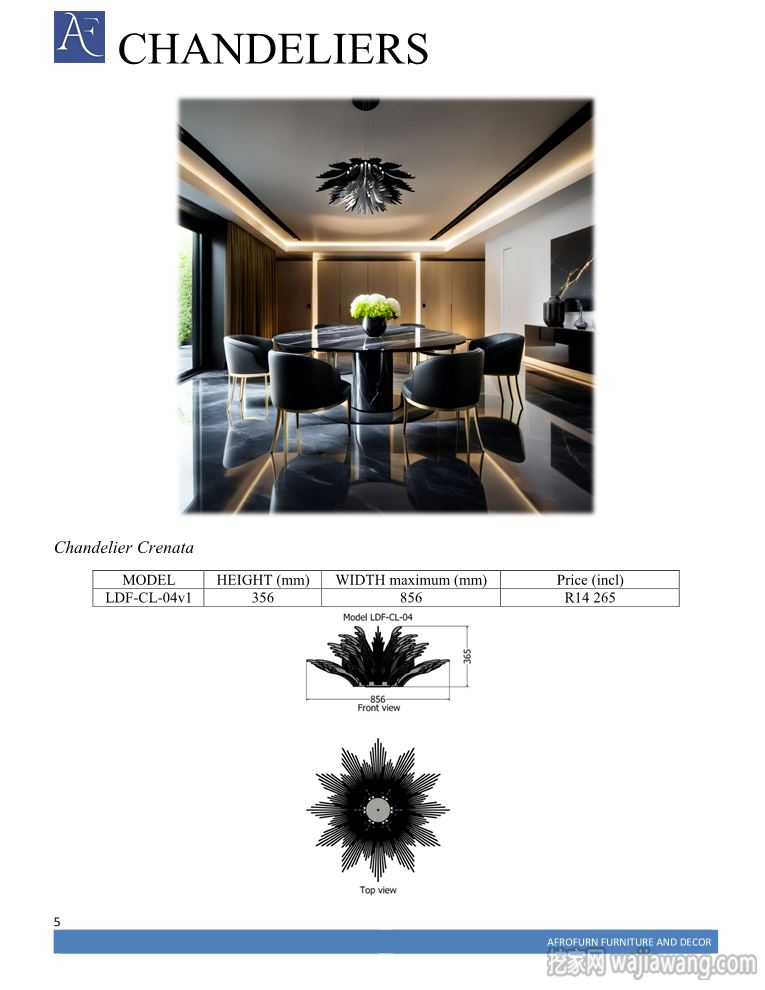 AF CHANDELIERS

Chandelier Crenata

| MODEL | HEIGHT (mm) | WIDTH maximum (mm) | Price (incl) |
|---|---|---|---|
| LDF-CL-04v1 | 356 | 856 | R14 265 |

Model LDF-CL-04

365

856

Front view

Top view

5

AFROFURN FURNITURE AND DECOR

挖家网 wajiawang.com